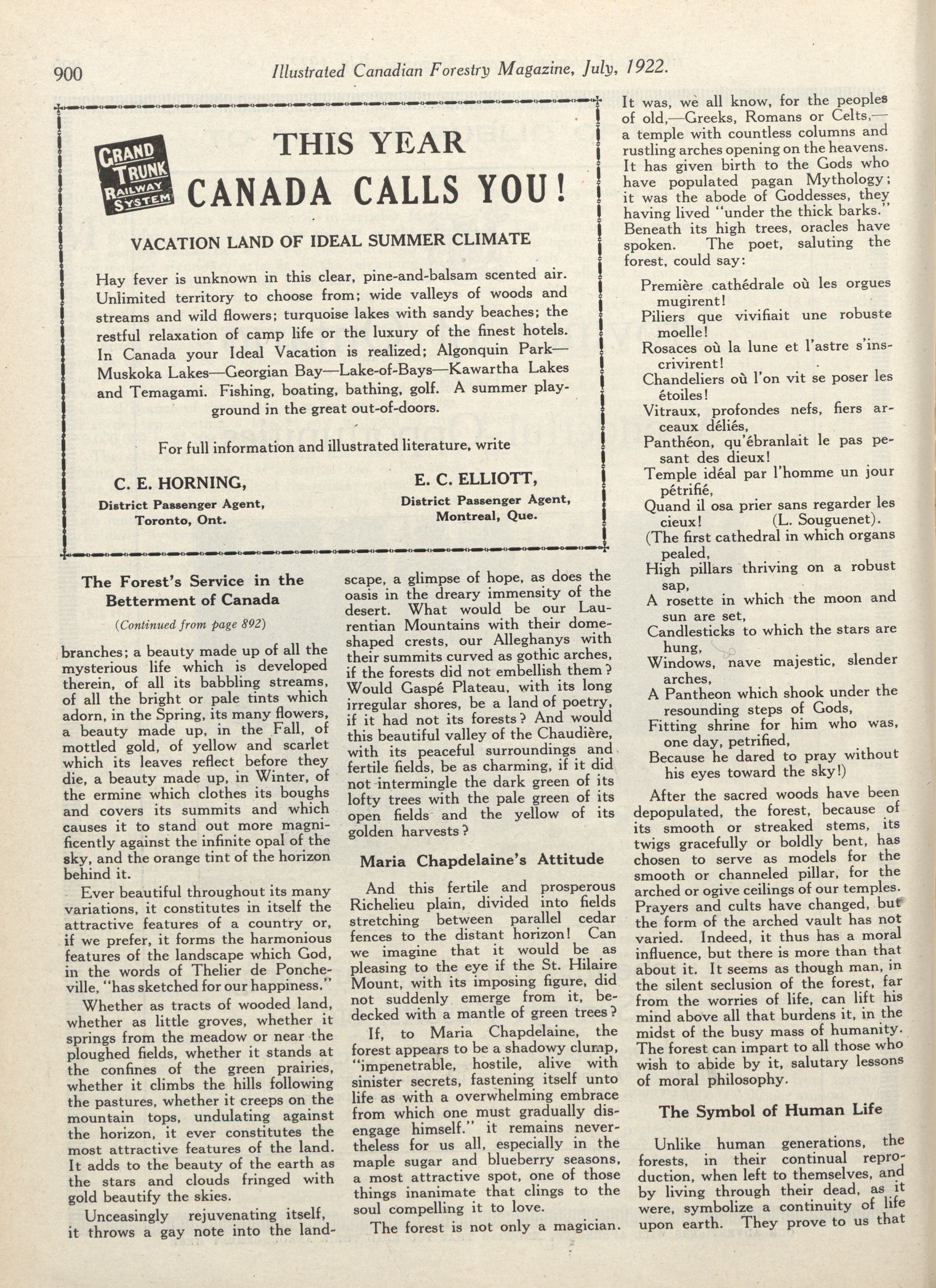 900 Illustrated Canadian Forestry Magazine, July, 1922.

GRAND TRUNK RAILWAY SYSTEM

THIS YEAR
CANADA CALLS YOU!

VACATION LAND OF IDEAL SUMMER CLIMATE

Hay fever is unknown in this clear, pine-and-balsam scented air. Unlimited territory to choose from; wide valleys of woods and streams and wild flowers; turquoise lakes with sandy beaches; the restful relaxation of camp life or the luxury of the finest hotels. In Canada your Ideal Vacation is realized; Algonquin Park—Muskoka Lakes—Georgian Bay—Lake-of-Bays—Kawartha Lakes and Temagami. Fishing, boating, bathing, golf. A summer playground in the great out-of-doors.

For full information and illustrated literature, write

C. E. HORNING,
District Passenger Agent,
Toronto, Ont.

E. C. ELLIOTT,
District Passenger Agent,
Montreal, Que.

The Forest's Service in the Betterment of Canada

(Continued from page 892)

branches; a beauty made up of all the mysterious life which is developed therein, of all its babbling streams, of all the bright or pale tints which adorn, in the Spring, its many flowers, a beauty made up, in the Fall, of mottled gold, of yellow and scarlet which its leaves reflect before they die, a beauty made up, in Winter, of the ermine which clothes its boughs and covers its summits and which causes it to stand out more magnificently against the infinite opal of the sky, and the orange tint of the horizon behind it.

Ever beautiful throughout its many variations, it constitutes in itself the attractive features of a country or, if we prefer, it forms the harmonious features of the landscape which God, in the words of Thelier de Poncheville, "has sketched for our happiness."

Whether as tracts of wooded land, whether as little groves, whether it springs from the meadow or near the ploughed fields, whether it stands at the confines of the green prairies, whether it climbs the hills following the pastures, whether it creeps on the mountain tops, undulating against the horizon, it ever constitutes the most attractive features of the land. It adds to the beauty of the earth as the stars and clouds fringed with gold beautify the skies.

Unceasingly rejuvenating itself, it throws a gay note into the landscape, a glimpse of hope, as does the oasis in the dreary immensity of the desert. What would be our Laurentian Mountains with their dome-shaped crests, our Alleghanys with their summits curved as gothic arches, if the forests did not embellish them? Would Gaspé Plateau, with its long irregular shores, be a land of poetry, if it had not its forests? And would this beautiful valley of the Chaudière, with its peaceful surroundings and fertile fields, be as charming, if it did not intermingle the dark green of its lofty trees with the pale green of its open fields and the yellow of its golden harvests?

Maria Chapdelaine's Attitude

And this fertile and prosperous Richelieu plain, divided into fields stretching between parallel cedar fences to the distant horizon! Can we imagine that it would be as pleasing to the eye if the St. Hilaire Mount, with its imposing figure, did not suddenly emerge from it, bedecked with a mantle of green trees?

If, to Maria Chapdelaine, the forest appears to be a shadowy clump, "impenetrable, hostile, alive with sinister secrets, fastening itself unto life as with a overwhelming embrace from which one must gradually disengage himself." it remains nevertheless for us all, especially in the maple sugar and blueberry seasons, a most attractive spot, one of those things inanimate that clings to the soul compelling it to love.

The forest is not only a magician. It was, we all know, for the peoples of old,—Greeks, Romans or Celts,—a temple with countless columns and rustling arches opening on the heavens. It has given birth to the Gods who have populated pagan Mythology; it was the abode of Goddesses, they having lived "under the thick barks." Beneath its high trees, oracles have spoken. The poet, saluting the forest, could say:

Première cathédrale où les orgues mugirent!
Piliers que vivifiait une robuste moelle!
Rosaces où la lune et l'astre s'inscrivirent!
Chandeliers où l'on vit se poser les étoiles!
Vitraux, profondes nefs, fiers arceaux déliés,
Panthéon, qu'ébranlait le pas pesant des dieux!
Temple idéal par l'homme un jour pétrifié,
Quand il osa prier sans regarder les cieux! (L. Souguenet).
(The first cathedral in which organs pealed,
High pillars thriving on a robust sap,
A rosette in which the moon and sun are set,
Candlesticks to which the stars are hung,
Windows, nave majestic, slender arches,
A Pantheon which shook under the resounding steps of Gods,
Fitting shrine for him who was, one day, petrified,
Because he dared to pray without his eyes toward the sky!)

After the sacred woods have been depopulated, the forest, because of its smooth or streaked stems, its twigs gracefully or boldly bent, has chosen to serve as models for the smooth or channeled pillar, for the arched or ogive ceilings of our temples. Prayers and cults have changed, but the form of the arched vault has not varied. Indeed, it thus has a moral influence, but there is more than that about it. It seems as though man, in the silent seclusion of the forest, far from the worries of life, can lift his mind above all that burdens it, in the midst of the busy mass of humanity. The forest can impart to all those who wish to abide by it, salutary lessons of moral philosophy.

The Symbol of Human Life

Unlike human generations, the forests, in their continual reproduction, when left to themselves, and by living through their dead, as it were, symbolize a continuity of life upon earth. They prove to us that